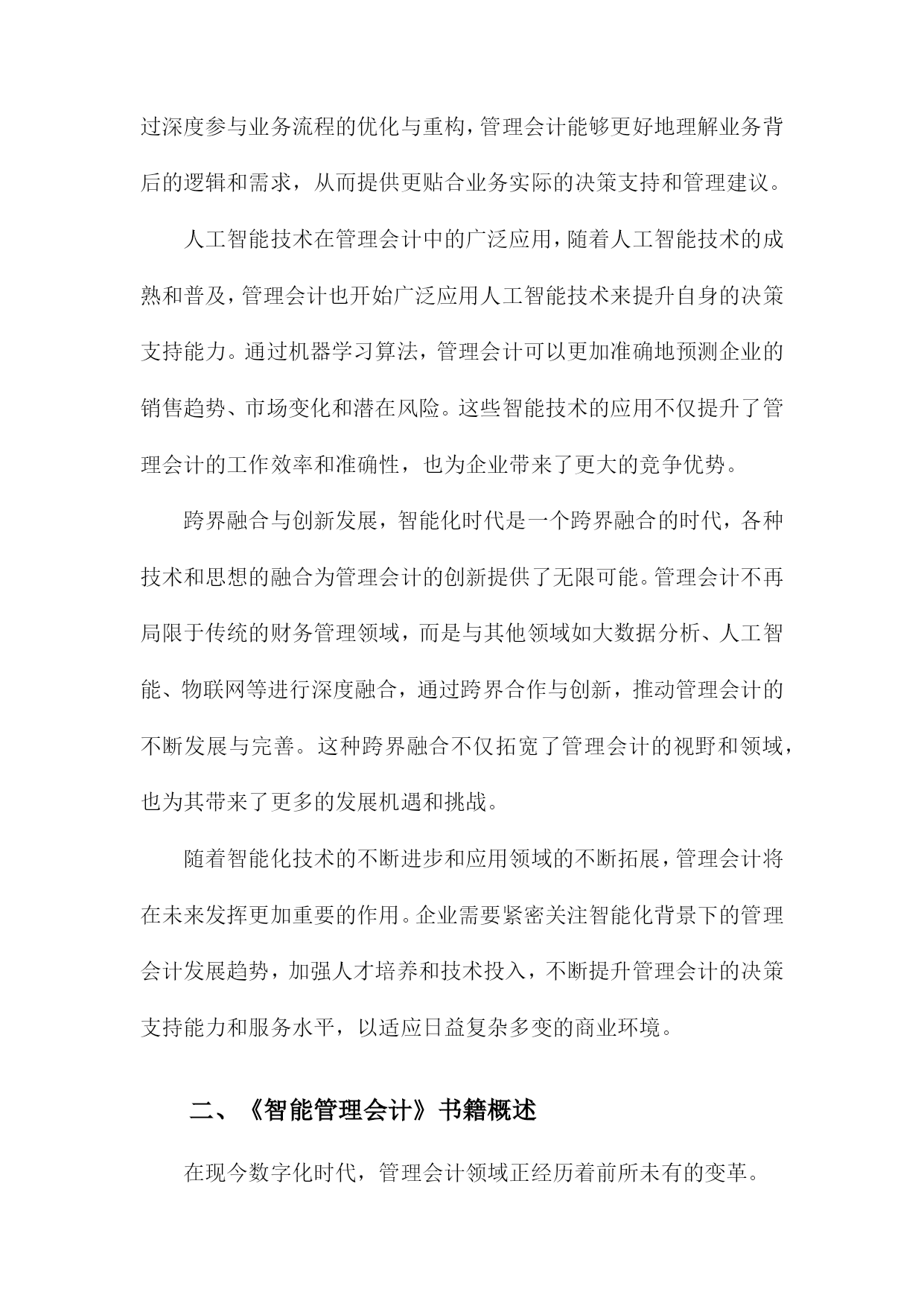 过深度参与业务流程的优化与重构，管理会计能够更好地理解业务背后的逻辑和需求，从而提供更贴合业务实际的决策支持和管理建议。

人工智能技术在管理会计中的广泛应用，随着人工智能技术的成熟和普及，管理会计也开始广泛应用人工智能技术来提升自身的决策支持能力。通过机器学习算法，管理会计可以更加准确地预测企业的销售趋势、市场变化和潜在风险。这些智能技术的应用不仅提升了管理会计的工作效率和准确性，也为企业带来了更大的竞争优势。

跨界融合与创新发展，智能化时代是一个跨界融合的时代，各种技术和思想的融合为管理会计的创新提供了无限可能。管理会计不再局限于传统的财务管理领域，而是与其他领域如大数据分析、人工智能、物联网等进行深度融合，通过跨界合作与创新，推动管理会计的不断发展与完善。这种跨界融合不仅拓宽了管理会计的视野和领域，也为其带来了更多的发展机遇和挑战。

随着智能化技术的不断进步和应用领域的不断拓展，管理会计将在未来发挥更加重要的作用。企业需要紧密关注智能化背景下的管理会计发展趋势，加强人才培养和技术投入，不断提升管理会计的决策支持能力和服务水平，以适应日益复杂多变的商业环境。

二、《智能管理会计》书籍概述

在现今数字化时代，管理会计领域正经历着前所未有的变革。